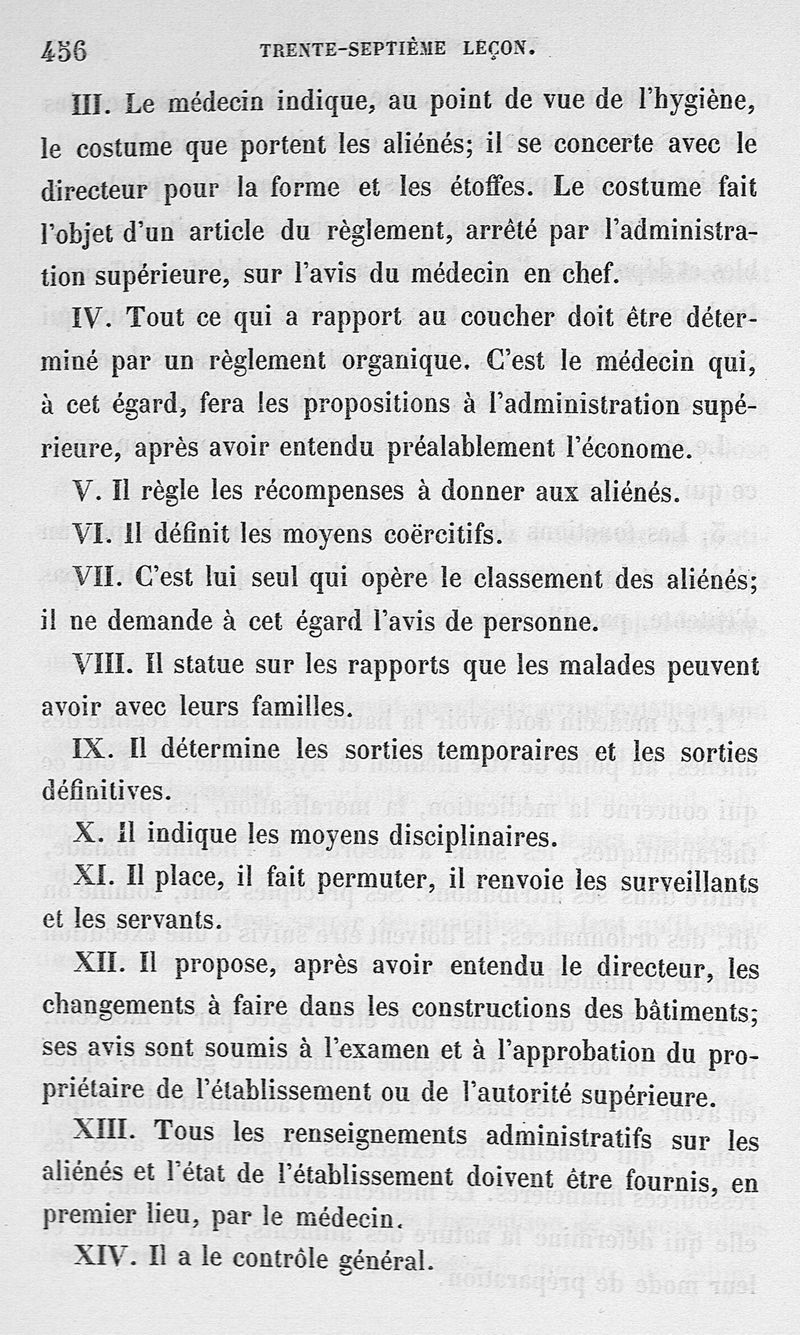 456 TRENTE-SEPTIÈME LEÇON.

III. Le médecin indique, au point de vue de l'hygiène, le costume que portent les aliénés; il se concerte avec le directeur pour la forme et les étoffes. Le costume fait l'objet d'un article du règlement, arrêté par l'administration supérieure, sur l'avis du médecin en chef.

IV. Tout ce qui a rapport au coucher doit être déterminé par un règlement organique. C'est le médecin qui, à cet égard, fera les propositions à l'administration supérieure, après avoir entendu préalablement l'économe.

V. Il règle les récompenses à donner aux aliénés.

VI. Il définit les moyens coërcitifs.

VII. C'est lui seul qui opère le classement des aliénés; il ne demande à cet égard l'avis de personne.

VIII. Il statue sur les rapports que les malades peuvent avoir avec leurs familles.

IX. Il détermine les sorties temporaires et les sorties définitives.

X. Il indique les moyens disciplinaires.

XI. Il place, il fait permuter, il renvoie les surveillants et les servants.

XII. Il propose, après avoir entendu le directeur, les changements à faire dans les constructions des bâtiments; ses avis sont soumis à l'examen et à l'approbation du propriétaire de l'établissement ou de l'autorité supérieure.

XIII. Tous les renseignements administratifs sur les aliénés et l'état de l'établissement doivent être fournis, en premier lieu, par le médecin.

XIV. Il a le contrôle général.